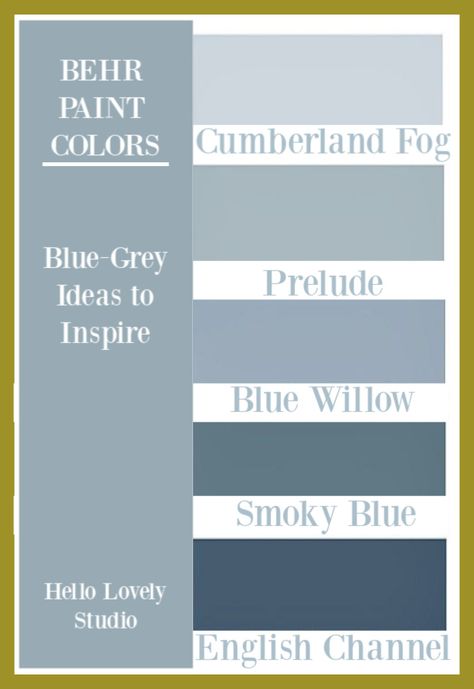 BEHR PAINT COLORS

Blue-Grey Ideas to Inspire

Hello Lovely Studio

Cumberland Fog

Prelude

Blue Willow

Smoky Blue

English Channel